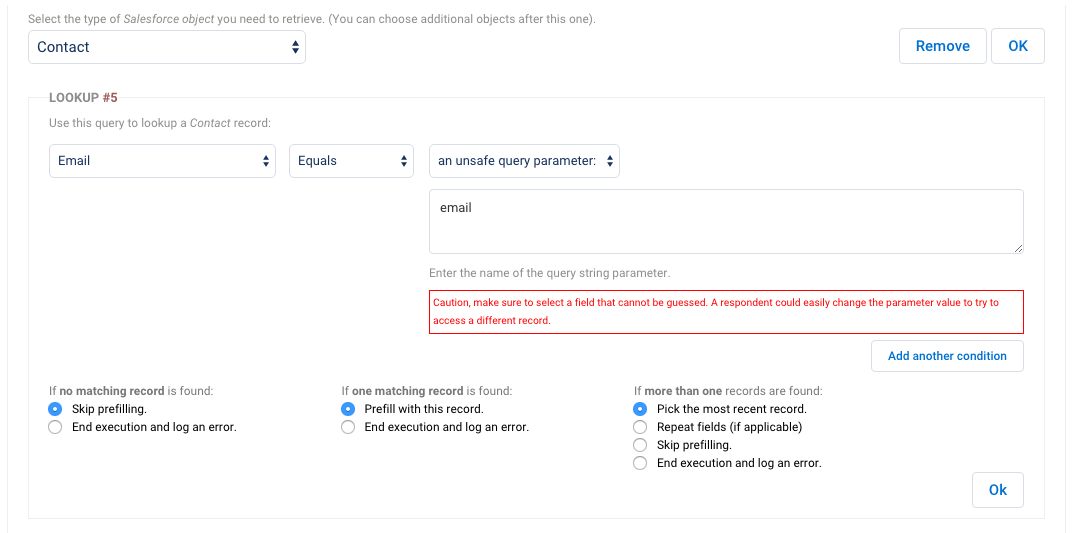 Select the type of Salesforce object you need to retrieve. (You can choose additional objects after this one).

Contact

Remove OK

LOOKUP #5

Use this query to lookup a Contact record:

Email

Equals

an unsafe query parameter:

email

Enter the name of the query string parameter.

Caution, make sure to select a field that cannot be guessed. A respondent could easily change the parameter value to try to access a different record.

Add another condition

If no matching record is found:
Skip prefilling.
End execution and log an error.

If one matching record is found:
Prefill with this record.
End execution and log an error.

If more than one records are found:
Pick the most recent record.
Repeat fields (if applicable)
Skip prefilling.
End execution and log an error.

Ok